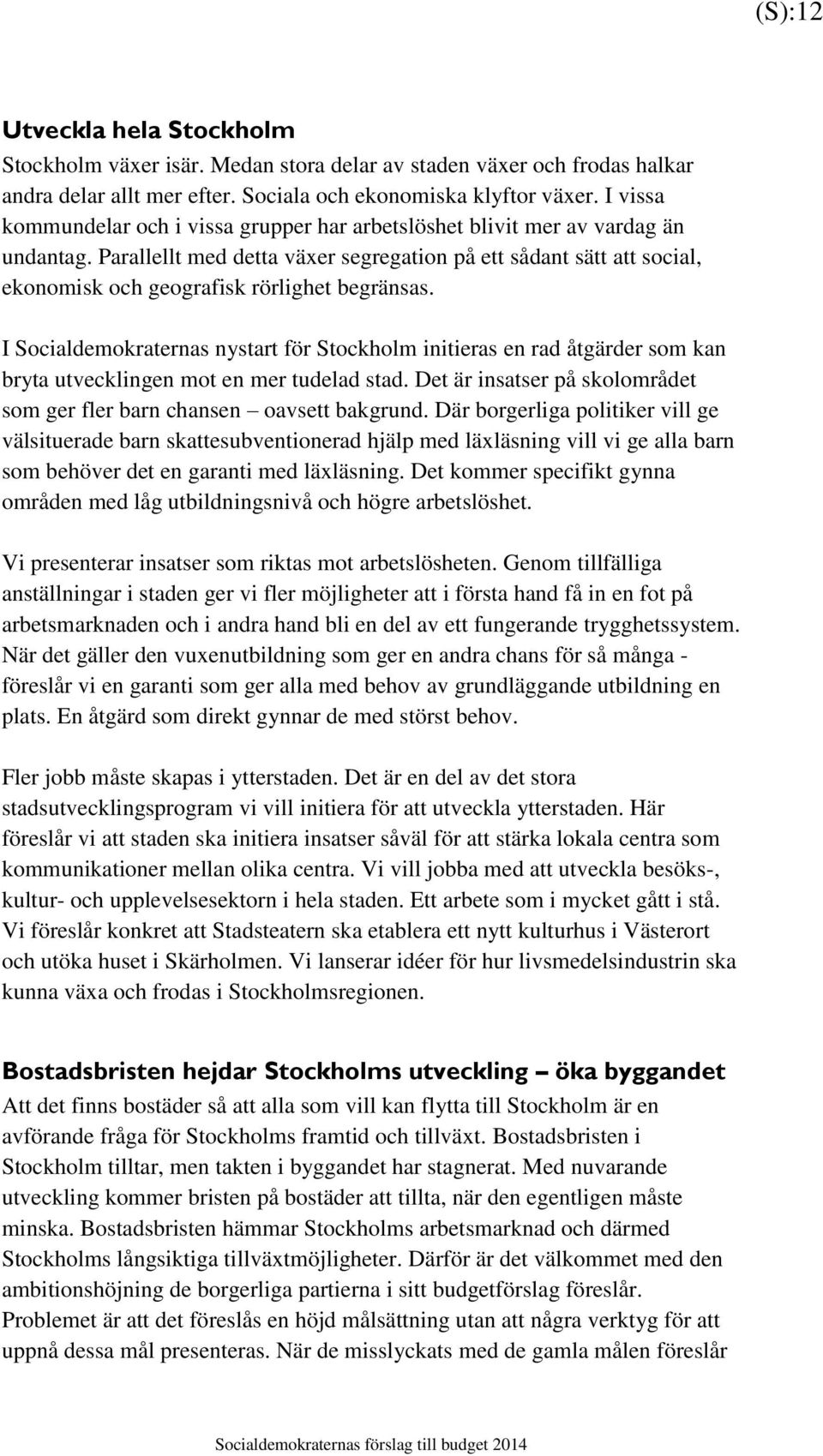 (S):12

Utveckla hela Stockholm

Stockholm växer isär. Medan stora delar av staden växer och frodas halkar andra delar allt mer efter. Sociala och ekonomiska klyftor växer. I vissa kommundelar och i vissa grupper har arbetslöshet blivit mer av vardag än undantag. Parallellt med detta växer segregation på ett sådant sätt att social, ekonomisk och geografisk rörlighet begränsas.

I Socialdemokraternas nystart för Stockholm initieras en rad åtgärder som kan bryta utvecklingen mot en mer tudelad stad. Det är insatser på skolområdet som ger fler barn chansen – oavsett bakgrund. Där borgerliga politiker vill ge välsituerade barn skattesubventionerad hjälp med läxläsning vill vi ge alla barn som behöver det en garanti med läxläsning. Det kommer specifikt gynna områden med låg utbildningsnivå och högre arbetslöshet.

Vi presenterar insatser som riktas mot arbetslösheten. Genom tillfälliga anställningar i staden ger vi fler möjligheter att i första hand få in en fot på arbetsmarknaden och i andra hand bli en del av ett fungerande trygghetssystem. När det gäller den vuxenutbildning som ger en andra chans för så många - föreslår vi en garanti som ger alla med behov av grundläggande utbildning en plats. En åtgärd som direkt gynnar de med störst behov.

Fler jobb måste skapas i ytterstaden. Det är en del av det stora stadsutvecklingsprogram vi vill initiera för att utveckla ytterstaden. Här föreslår vi att staden ska initiera insatser såväl för att stärka lokala centra som kommunikationer mellan olika centra. Vi vill jobba med att utveckla besöks-, kultur- och upplevelsesektorn i hela staden. Ett arbete som i mycket gått i stå. Vi föreslår konkret att Stadsteatern ska etablera ett nytt kulturhus i Västerort och utöka huset i Skärholmen. Vi lanserar idéer för hur livsmedelsindustrin ska kunna växa och frodas i Stockholmsregionen.

Bostadsbristen hejdar Stockholms utveckling – öka byggandet

Att det finns bostäder så att alla som vill kan flytta till Stockholm är en avförande fråga för Stockholms framtid och tillväxt. Bostadsbristen i Stockholm tilltar, men takten i byggandet har stagnerat. Med nuvarande utveckling kommer bristen på bostäder att tillta, när den egentligen måste minska. Bostadsbristen hämmar Stockholms arbetsmarknad och därmed Stockholms långsiktiga tillväxtmöjligheter. Därför är det välkommet med den ambitionshöjning de borgerliga partierna i sitt budgetförslag föreslår. Problemet är att det föreslås en höjd målsättning utan att några verktyg för att uppnå dessa mål presenteras. När de misslyckats med de gamla målen föreslår

Socialdemokraternas förslag till budget 2014